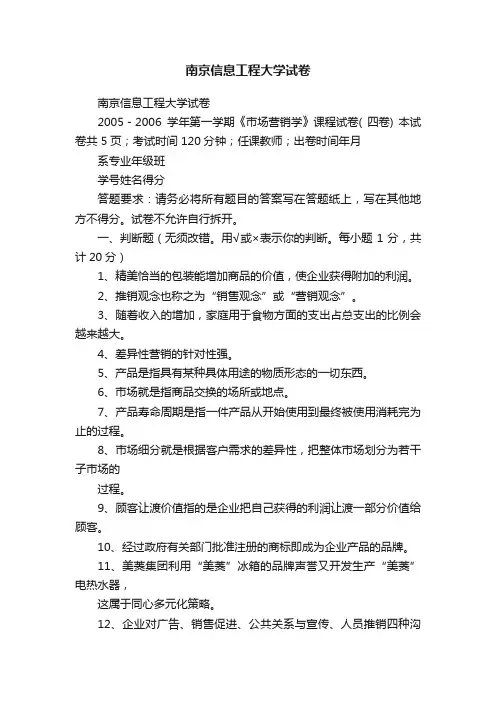 南京信息工程大学试卷

南京信息工程大学试卷

2005 - 2006 学年第一学期《市场营销学》课程试卷( 四卷) 本试卷共 5 页；考试时间 120 分钟；任课教师；出卷时间年月

系专业年级班

学号姓名得分

答题要求：请务必将所有题目的答案写在答题纸上，写在其他地方不得分。试卷不允许自行拆开。

一、判断题（无须改错。用√或×表示你的判断。每小题 1 分，共计 20 分）

1、精美恰当的包装能增加商品的价值，使企业获得附加的利润。

2、推销观念也称之为“销售观念”或“营销观念”。

3、随着收入的增加，家庭用于食物方面的支出占总支出的比例会越来越大。

4、差异性营销的针对性强。

5、产品是指具有某种具体用途的物质形态的一切东西。

6、市场就是指商品交换的场所或地点。

7、产品寿命周期是指一件产品从开始使用到最终被使用消耗完为止的过程。

8、市场细分就是根据客户需求的差异性，把整体市场划分为若干子市场的

过程。

9、顾客让渡价值指的是企业把自己获得的利润让渡一部分价值给顾客。

10、经过政府有关部门批准注册的商标即成为企业产品的品牌。

11、美菱集团利用“美菱”冰箱的品牌声誉又开发生产“美菱”电热水器，

这属于同心多元化策略。

12、企业对广告、销售促进、公共关系与宣传、人员推销四种沟